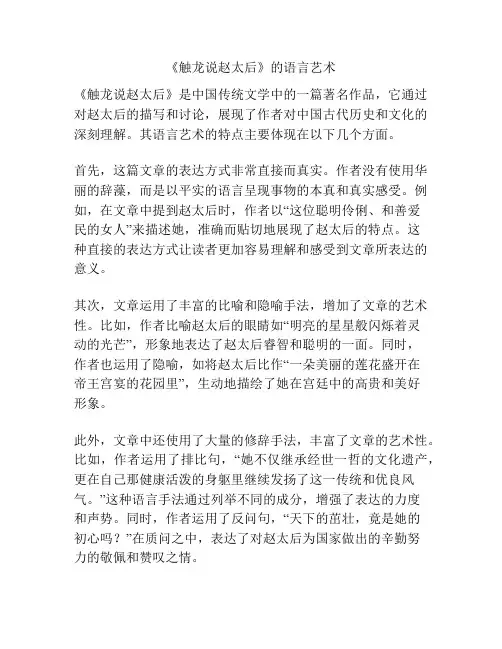 《触龙说赵太后》的语言艺术

《触龙说赵太后》是中国传统文学中的一篇著名作品，它通过对赵太后的描写和讨论，展现了作者对中国古代历史和文化的深刻理解。其语言艺术的特点主要体现在以下几个方面。

首先，这篇文章的表达方式非常直接而真实。作者没有使用华丽的辞藻，而是以平实的语言呈现事物的本真和真实感受。例如，在文章中提到赵太后时，作者以“这位聪明伶俐、和善爱民的女人”来描述她，准确而贴切地展现了赵太后的特点。这种直接的表达方式让读者更加容易理解和感受到文章所表达的意义。

其次，文章运用了丰富的比喻和隐喻手法，增加了文章的艺术性。比如，作者比喻赵太后的眼睛如“明亮的星星般闪烁着灵动的光芒”，形象地表达了赵太后睿智和聪明的一面。同时，作者也运用了隐喻，如将赵太后比作“一朵美丽的莲花盛开在帝王宫宴的花园里”，生动地描绘了她在宫廷中的高贵和美好形象。

此外，文章中还使用了大量的修辞手法，丰富了文章的艺术性。比如，作者运用了排比句，“她不仅继承经世一哲的文化遗产，更在自己那健康活泼的身躯里继续发扬了这一传统和优良风气。”这种语言手法通过列举不同的成分，增强了表达的力度和声势。同时，作者运用了反问句，“天下的茁壮，竟是她的初心吗？”在质问之中，表达了对赵太后为国家做出的辛勤努力的敬佩和赞叹之情。